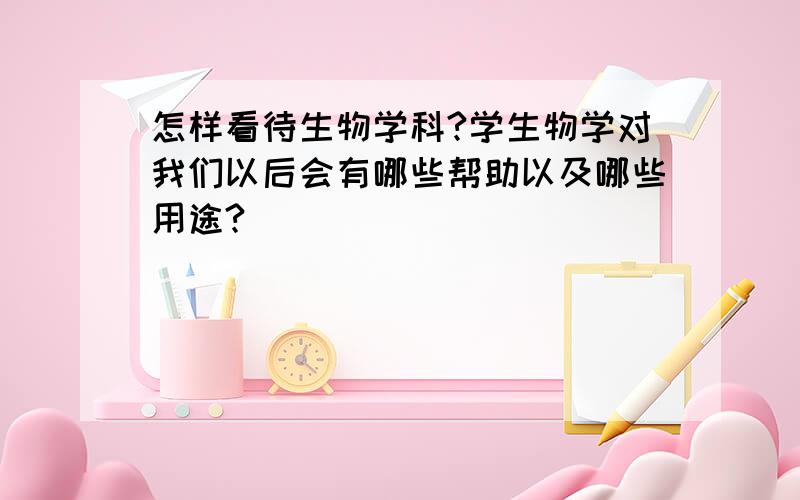 怎样看待生物学科?学生物学对我们以后会有哪些帮助以及哪些用途?